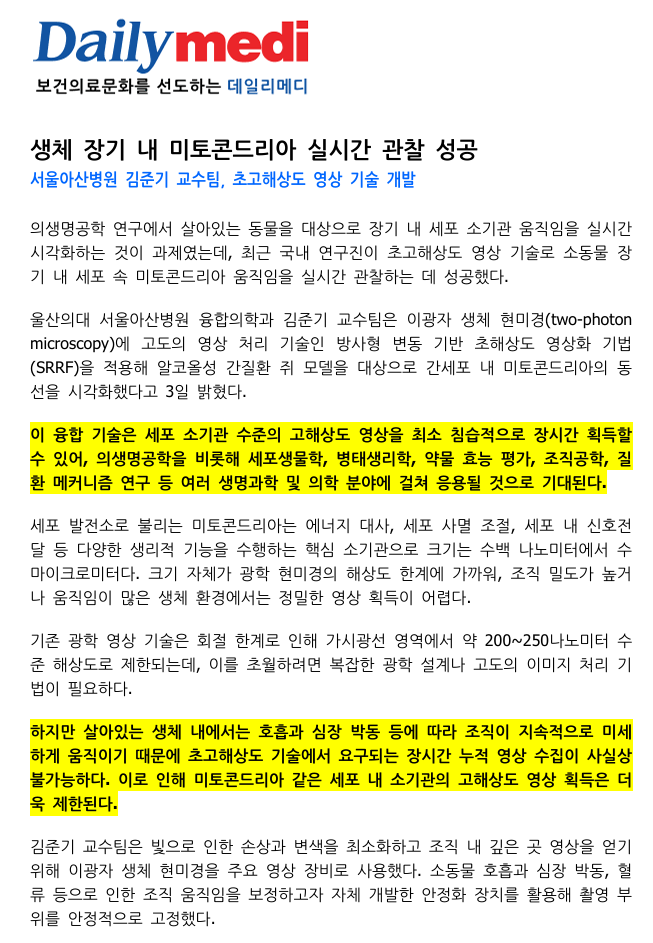 Dailymedi
보건의료문화를 선도하는 데일리메디

생체 장기 내 미토콘드리아 실시간 관찰 성공
서울아산병원 김준기 교수팀, 초고해상도 영상 기술 개발

의생명공학 연구에서 살아있는 동물을 대상으로 장기 내 세포 소기관 움직임을 실시간 시각화하는 것이 과제였는데, 최근 국내 연구진이 초고해상도 영상 기술로 소동물 장기 내 세포 속 미토콘드리아 움직임을 실시간 관찰하는 데 성공했다.

울산의대 서울아산병원 융합의학과 김준기 교수팀은 이광자 생체 현미경(two-photon microscopy)에 고도의 영상 처리 기술인 방사형 변동 기반 초해상도 영상화 기법(SRRF)을 적용해 알코올성 간질환 쥐 모델을 대상으로 간세포 내 미토콘드리아의 동선을 시각화했다고 3일 밝혔다.

이 융합 기술은 세포 소기관 수준의 고해상도 영상을 최소 침습적으로 장시간 획득할 수 있어, 의생명공학을 비롯해 세포생물학, 병태생리학, 약물 효능 평가, 조직공학, 질환 메커니즘 연구 등 여러 생명과학 및 의학 분야에 걸쳐 응용될 것으로 기대된다.

세포 발전소로 불리는 미토콘드리아는 에너지 대사, 세포 사멸 조절, 세포 내 신호전달 등 다양한 생리적 기능을 수행하는 핵심 소기관으로 크기는 수백 나노미터에서 수 마이크로미터다. 크기 자체가 광학 현미경의 해상도 한계에 가까워, 조직 밀도가 높거나 움직임이 많은 생체 환경에서는 정밀한 영상 획득이 어렵다.

기존 광학 영상 기술은 회절 한계로 인해 가시광선 영역에서 약 200~250나노미터 수준 해상도로 제한되는데, 이를 초월하려면 복잡한 광학 설계나 고도의 이미지 처리 기법이 필요하다.

하지만 살아있는 생체 내에서는 호흡과 심장 박동 등에 따라 조직이 지속적으로 미세하게 움직이기 때문에 초고해상도 기술에서 요구되는 장시간 누적 영상 수집이 사실상 불가능하다. 이로 인해 미토콘드리아 같은 세포 내 소기관의 고해상도 영상 획득은 더욱 제한된다.

김준기 교수팀은 빛으로 인한 손상과 변색을 최소화하고 조직 내 깊은 곳 영상을 얻기 위해 이광자 생체 현미경을 주요 영상 장비로 사용했다. 소동물 호흡과 심장 박동, 혈류 등으로 인한 조직 움직임을 보정하고자 자체 개발한 안정화 장치를 활용해 촬영 부위를 안정적으로 고정했다.